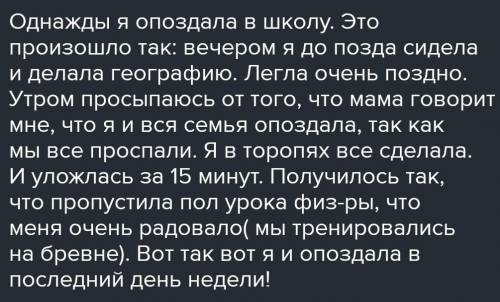 Однажды я опоздала в школу. Это произошло так: вечером я до позда сидела и делала географию. Легла очень поздно. Утром просыпаюсь от того, что мама говорит мне, что я и вся семья опоздала, так как мы все проспали. Я в торопях все сделала. И уложлась за 15 минут. Получилось так, что пропустила пол урока физ-ры, что меня очень радовало( мы тренировались на бревне). Вот так вот я и опоздала в последний день недели!